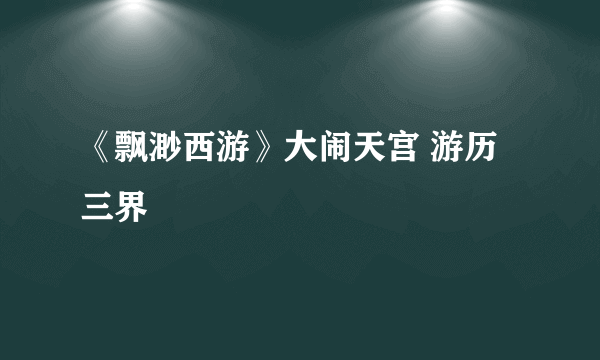 《飘渺西游》大闹天宫 游历三界